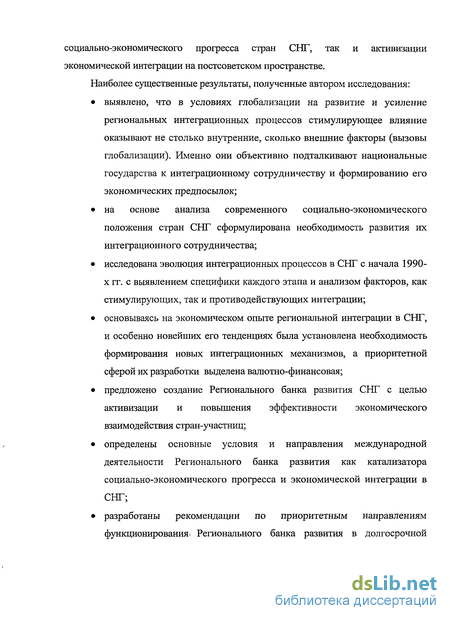 социально-экономического прогресса стран СНГ, так и активизации экономической интеграции на постсоветском пространстве.

Наиболее существенные результаты, полученные автором исследования:

• выявлено, что в условиях глобализации на развитие и усиление региональных интеграционных процессов стимулирующее влияние оказывают не столько внутренние, сколько внешние факторы (вызовы глобализации). Именно они объективно подталкивают национальные государства к интеграционному сотрудничеству и формированию его экономических предпосылок;

• на основе анализа современного социально-экономического положения стран СНГ сформулирована необходимость развития их интеграционного сотрудничества;

• исследована эволюция интеграционных процессов в СНГ с начала 1990-х гг. с выявлением специфики каждого этапа и анализом факторов, как стимулирующих, так и противодействующих интеграции;

• основываясь на экономическом опыте региональной интеграции в СНГ, и особенно новейших его тенденциях была установлена необходимость формирования новых интеграционных механизмов, а приоритетной сферой их разработки выделена валютно-финансовая;

• предложено создание Регионального банка развития СНГ с целью активизации и повышения эффективности экономического взаимодействия стран-участниц;

• определены основные условия и направления международной деятельности Регионального банка развития как катализатора социально-экономического прогресса и экономической интеграции в СНГ;

• разработаны рекомендации по приоритетным направлениям функционирования Регионального банка развития в долгосрочной

dsLib.net
библиотека диссертаций